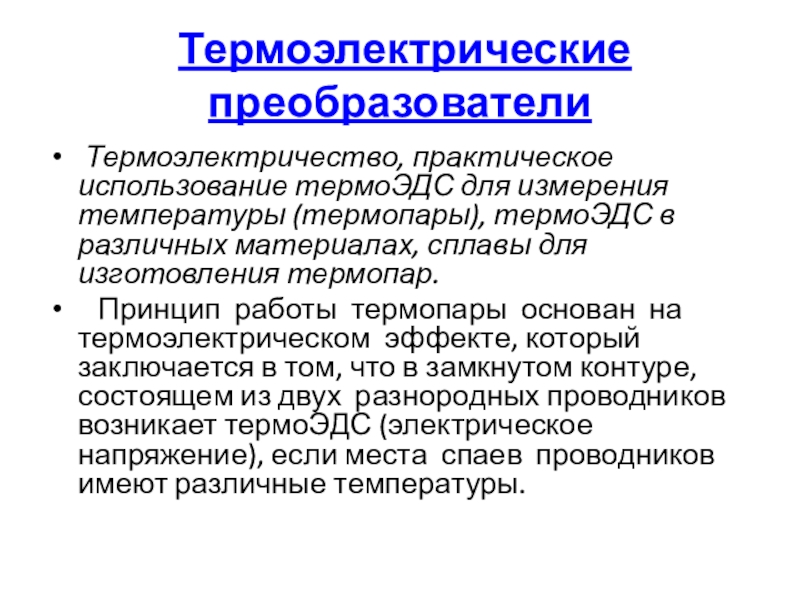 Термоэлектрические преобразователи

• Термоэлектричество, практическое использование термоЭДС для измерения температуры (термопары), термоЭДС в различных материалах, сплавы для изготовления термопар.

• Принцип работы термопары основан на термоэлектрическом эффекте, который заключается в том, что в замкнутом контуре, состоящем из двух разнородных проводников возникает термоЭДС (электрическое напряжение), если места спаев проводников имеют различные температуры.